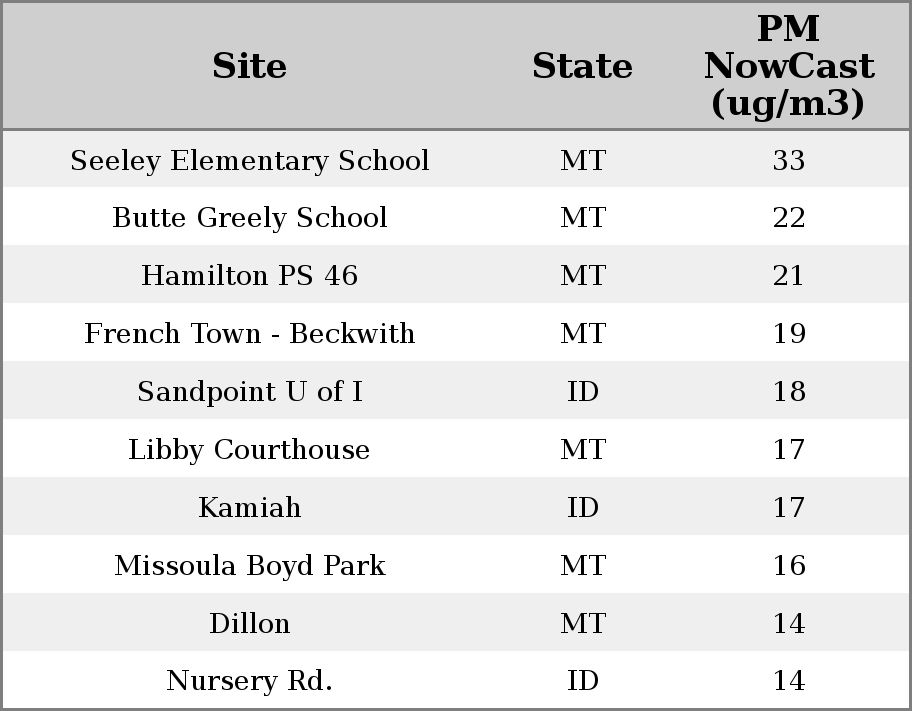 | Site | State | PM NowCast (ug/m3) |
|---|---|---|
| Seeley Elementary School | MT | 33 |
| Butte Greely School | MT | 22 |
| Hamilton PS 46 | MT | 21 |
| French Town - Beckwith | MT | 19 |
| Sandpoint U of I | ID | 18 |
| Libby Courthouse | MT | 17 |
| Kamiah | ID | 17 |
| Missoula Boyd Park | MT | 16 |
| Dillon | MT | 14 |
| Nursery Rd. | ID | 14 |